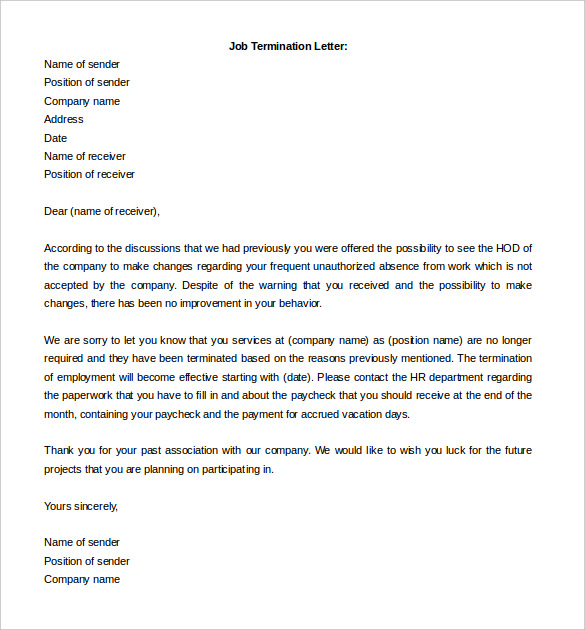 Job Termination Letter:

Name of sender
Position of sender
Company name
Address
Date
Name of receiver
Position of receiver

Dear (name of receiver),

According to the discussions that we had previously you were offered the possibility to see the HOD of the company to make changes regarding your frequent unauthorized absence from work which is not accepted by the company. Despite of the warning that you received and the possibility to make changes, there has been no improvement in your behavior.

We are sorry to let you know that you services at (company name) as (position name) are no longer required and they have been terminated based on the reasons previously mentioned. The termination of employment will become effective starting with (date). Please contact the HR department regarding the paperwork that you have to fill in and about the paycheck that you should receive at the end of the month, containing your paycheck and the payment for accrued vacation days.

Thank you for your past association with our company. We would like to wish you luck for the future projects that you are planning on participating in.

Yours sincerely,

Name of sender
Position of sender
Company name